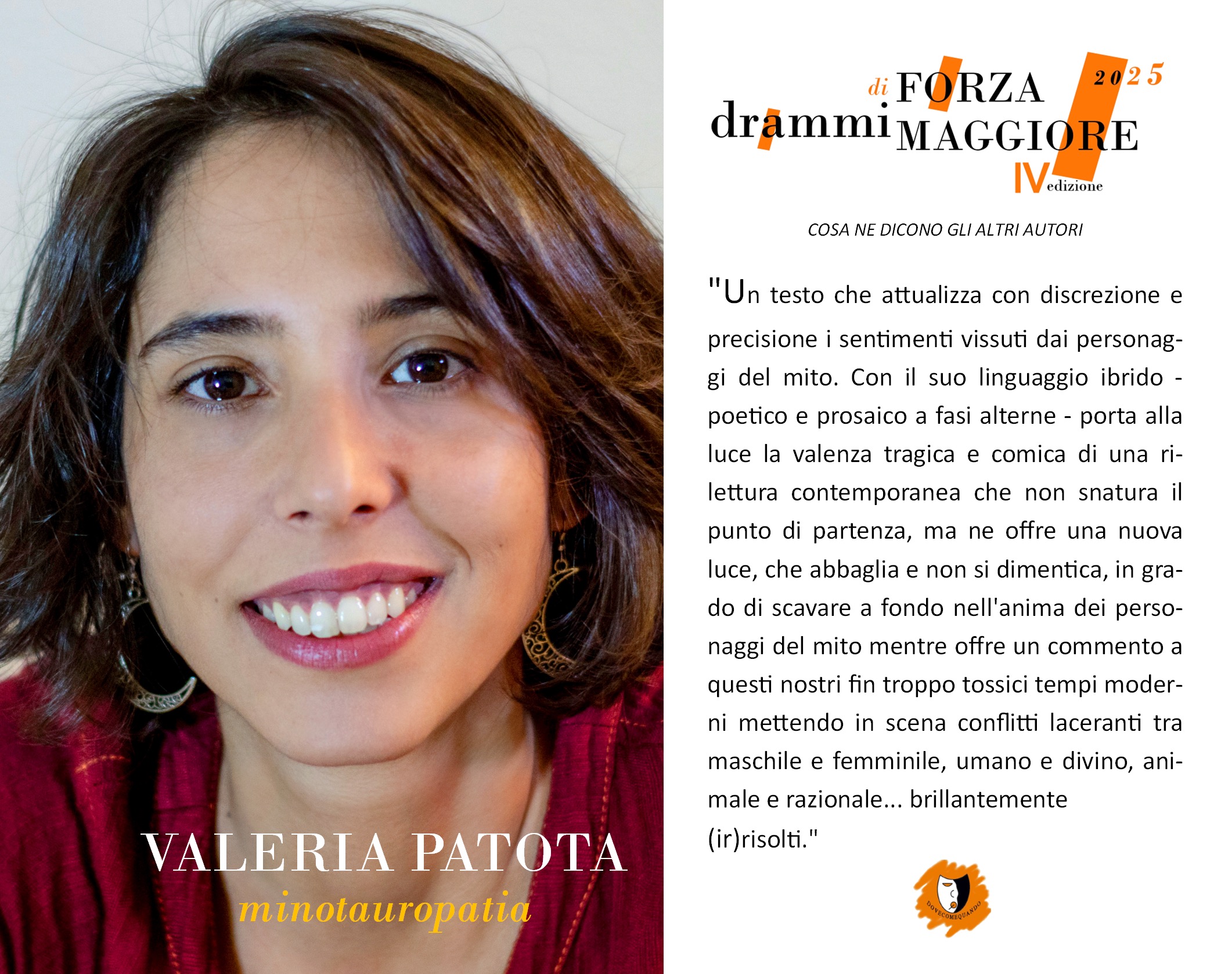 VALERIA PATOTA
minotauropatia

drammi di FORZA MAGGIORE
2025
IV edizione

COSA NE DICONO GLI ALTRI AUTORI

"Un testo che attualizza con discrezione e precisione i sentimenti vissuti dai personaggi del mito. Con il suo linguaggio ibrido - poetico e prosaico a fasi alterne - porta alla luce la valenza tragica e comica di una rilettura contemporanea che non snatura il punto di partenza, ma ne offre una nuova luce, che abbaglia e non si dimentica, in grado di scavare a fondo nell'anima dei personaggi del mito mentre offre un commento a questi nostri fin troppo tossici tempi moderni mettendo in scena conflitti laceranti tra maschile e femminile, umano e divino, animale e razionale... brillantemente (ir)risolti."

DOVECOMEQUANDO